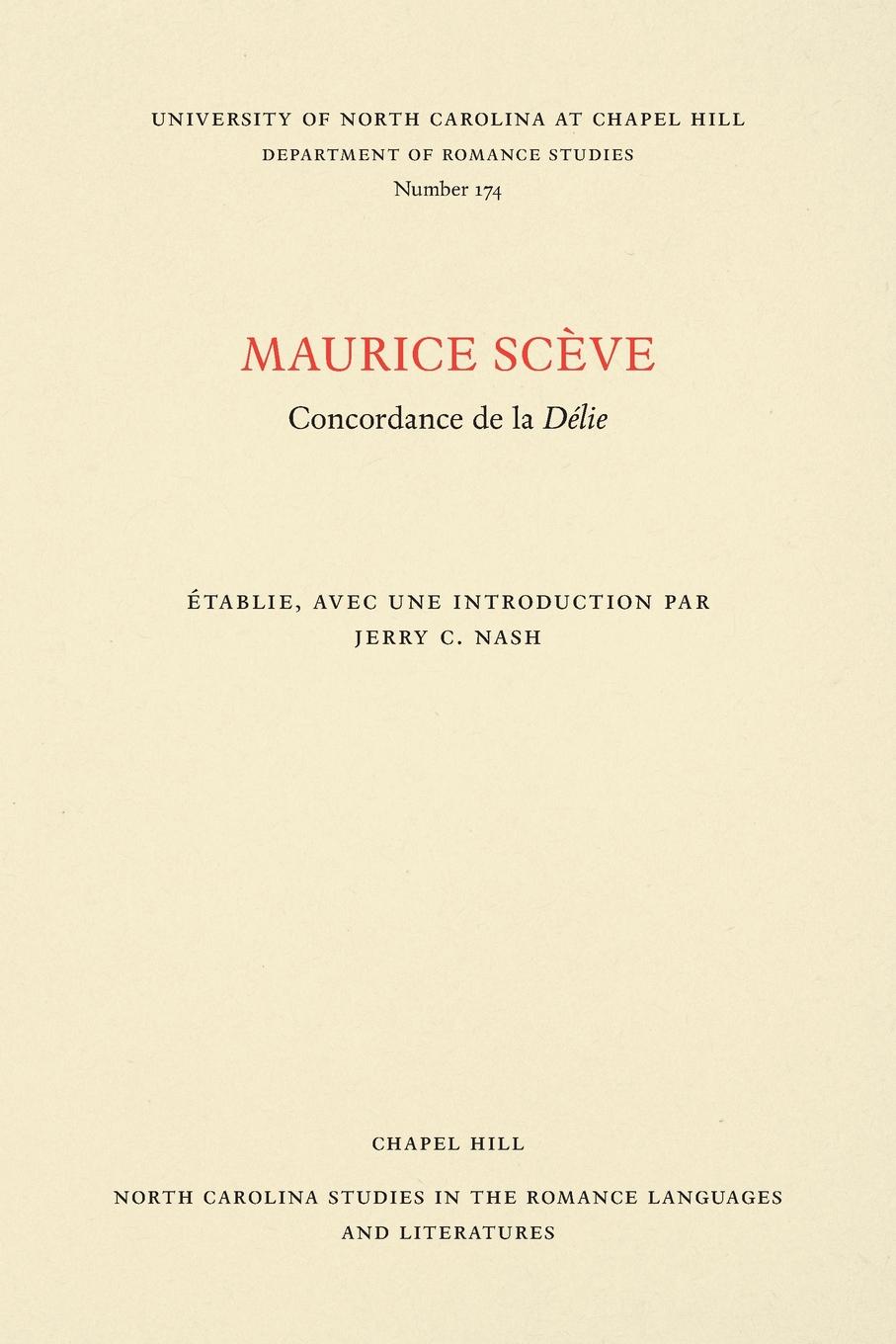 UNIVERSITY OF NORTH CAROLINA AT CHAPEL HILL
DEPARTMENT OF ROMANCE STUDIES
Number 174

MAURICE SCÈVE
Concordance de la Délie

ÉTABLIE, AVEC UNE INTRODUCTION PAR
JERRY C. NASH

CHAPEL HILL

NORTH CAROLINA STUDIES IN THE ROMANCE LANGUAGES AND LITERATURES